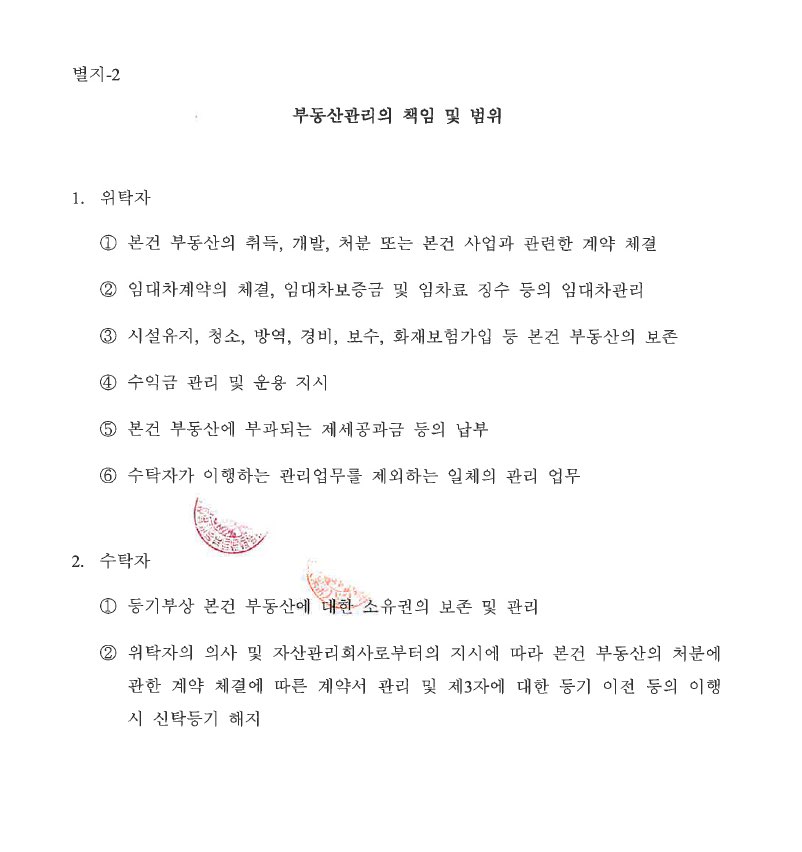 별지-2

부동산관리의 책임 및 범위

1. 위탁자

① 본건 부동산의 취득, 개발, 처분 또는 본건 사업과 관련한 계약 체결

② 임대차계약의 체결, 임대차보증금 및 임차료 징수 등의 임대차관리

③ 시설유지, 청소, 방역, 경비, 보수, 화재보험가입 등 본건 부동산의 보존

④ 수익금 관리 및 운용 지시

⑤ 본건 부동산에 부과되는 제세공과금 등의 납부

⑥ 수탁자가 이행하는 관리업무를 제외하는 일체의 관리 업무

2. 수탁자

① 등기부상 본건 부동산에 대한 소유권의 보존 및 관리

② 위탁자의 의사 및 자산관리회사로부터의 지시에 따라 본건 부동산의 처분에 관한 계약 체결에 따른 계약서 관리 및 제3자에 대한 등기 이전 등의 이행 시 신탁등기 해지